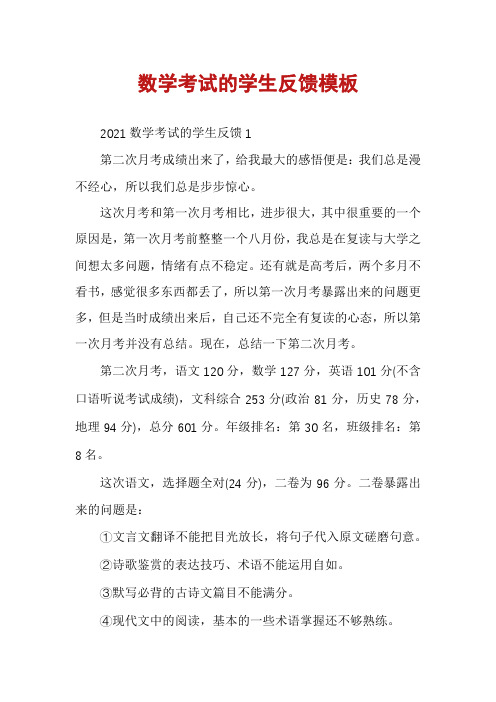 数学考试的学生反馈模板

2021 数学考试的学生反馈 1

第二次月考成绩出来了，给我最大的感悟便是：我们总是漫不经心，所以我们总是步步惊心。

这次月考和第一次月考相比，进步很大，其中很重要的一个原因是，第一次月考前整整一个八月份，我总是在复读与大学之间想太多问题，情绪有点不稳定。还有就是高考后，两个多月不看书，感觉很多东西都丢了，所以第一次月考暴露出来的问题更多，但是当时成绩出来后，自己还不完全有复读的心态，所以第一次月考并没有总结。现在，总结一下第二次月考。

第二次月考，语文 120 分，数学 127 分，英语 101 分(不含口语听说考试成绩)，文科综合 253 分(政治 81 分，历史 78 分，地理 94 分)，总分 601 分。年级排名：第 30 名，班级排名：第 8 名。

这次语文，选择题全对(24 分)，二卷为 96 分。二卷暴露出来的问题是：

①文言文翻译不能把目光放长，将句子代入原文磋磨句意。

②诗歌鉴赏的表达技巧、术语不能运用自如。

③默写必背的古诗文篇目不能满分。

④现代文中的阅读，基本的一些术语掌握还不够熟练。